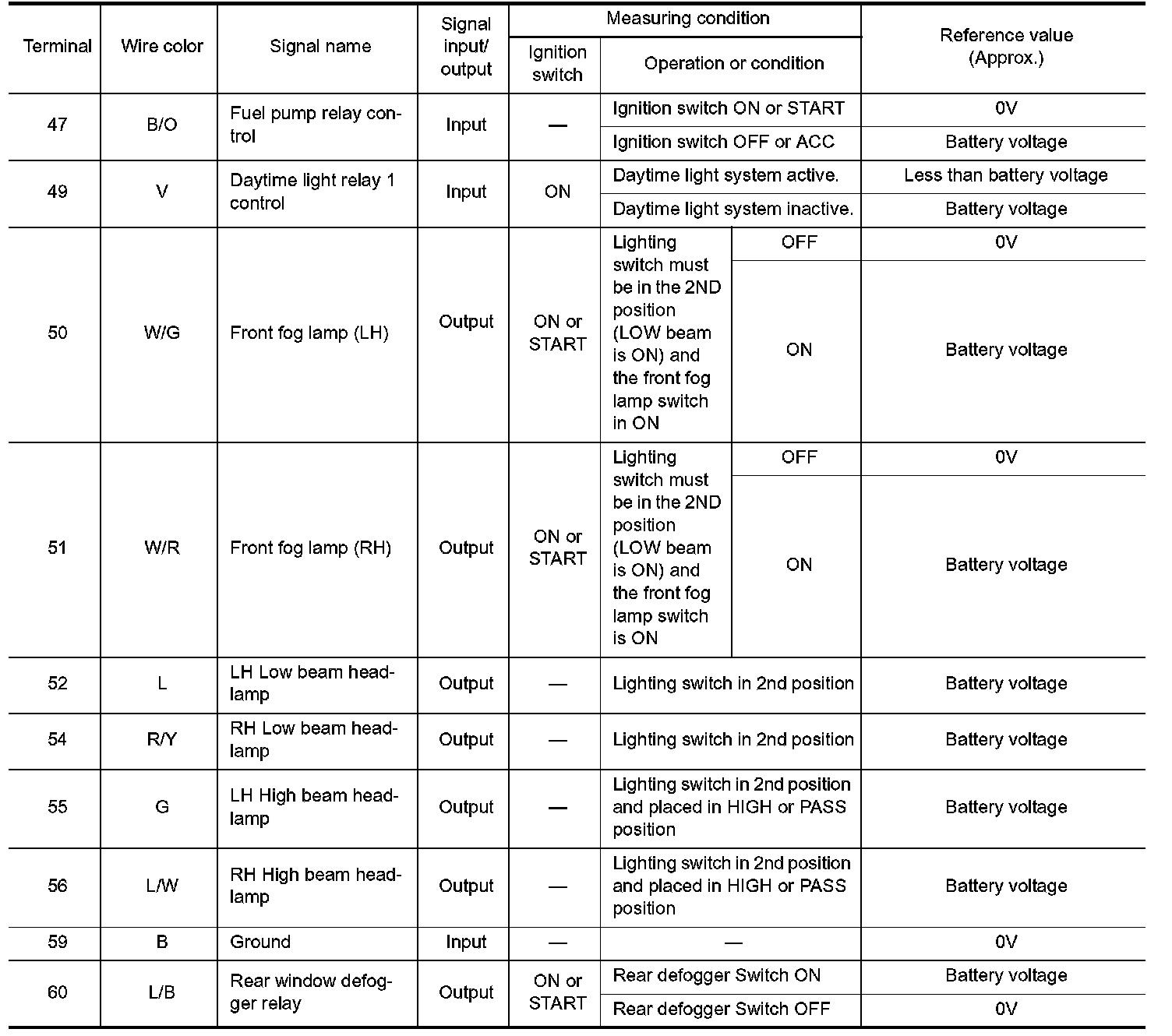 | Terminal | Wire color | Signal name | Signal input/ output | Measuring condition: Ignition switch | Measuring condition: Operation or condition | | Reference value (Approx.) |
|---|---|---|---|---|---|---|---|
| 47 | B/O | Fuel pump relay control | Input | — | Ignition switch ON or START | | 0V |
| | | | | | Ignition switch OFF or ACC | | Battery voltage |
| 49 | V | Daytime light relay 1 control | Input | ON | Daytime light system active. | | Less than battery voltage |
| | | | | | Daytime light system inactive. | | Battery voltage |
| 50 | W/G | Front fog lamp (LH) | Output | ON or START | Lighting switch must be in the 2ND position (LOW beam is ON) and the front fog lamp switch in ON | OFF | 0V |
| | | | | | | ON | Battery voltage |
| 51 | W/R | Front fog lamp (RH) | Output | ON or START | Lighting switch must be in the 2ND position (LOW beam is ON) and the front fog lamp switch is ON | OFF | 0V |
| | | | | | | ON | Battery voltage |
| 52 | L | LH Low beam headlamp | Output | — | Lighting switch in 2nd position | | Battery voltage |
| 54 | R/Y | RH Low beam headlamp | Output | — | Lighting switch in 2nd position | | Battery voltage |
| 55 | G | LH High beam headlamp | Output | — | Lighting switch in 2nd position and placed in HIGH or PASS position | | Battery voltage |
| 56 | L/W | RH High beam headlamp | Output | — | Lighting switch in 2nd position and placed in HIGH or PASS position | | Battery voltage |
| 59 | B | Ground | Input | — | — | | 0V |
| 60 | L/B | Rear window defogger relay | Output | ON or START | Rear defogger Switch ON | | Battery voltage |
| | | | | | Rear defogger Switch OFF | | 0V |